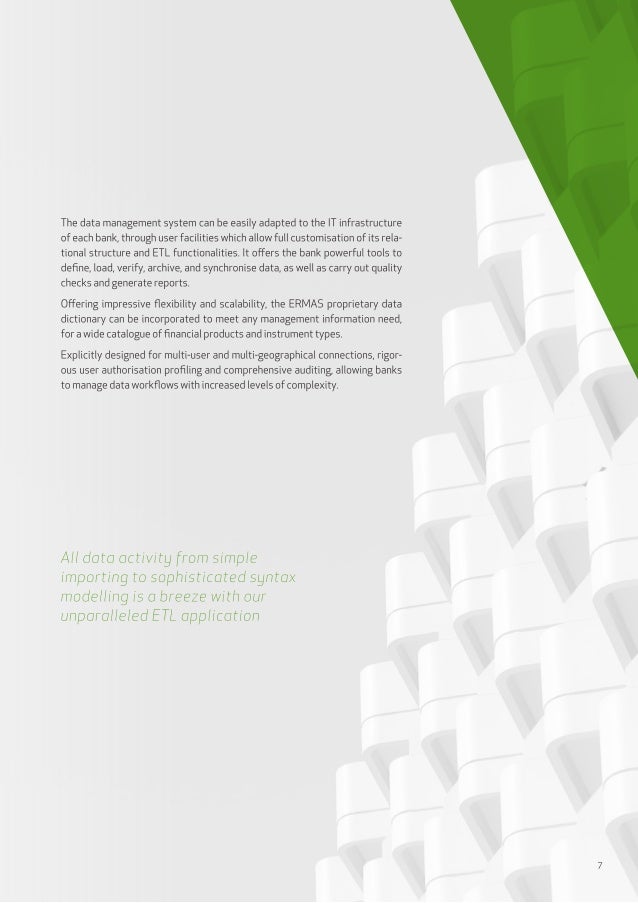 The data management system can be easily adapted to the IT infrastructure of each bank, through user facilities which allow full customisation of its relational structure and ETL functionalities. It offers the bank powerful tools to define, load, verify, archive, and synchronise data, as well as carry out quality checks and generate reports.

Offering impressive flexibility and scalability, the ERMAS proprietary data dictionary can be incorporated to meet any management information need, for a wide catalogue of financial products and instrument types.

Explicitly designed for multi-user and multi-geographical connections, rigorous user authorisation profiling and comprehensive auditing, allowing banks to manage data workflows with increased levels of complexity.

All data activity from simple importing to sophisticated syntax modelling is a breeze with our unparalleled ETL application

7